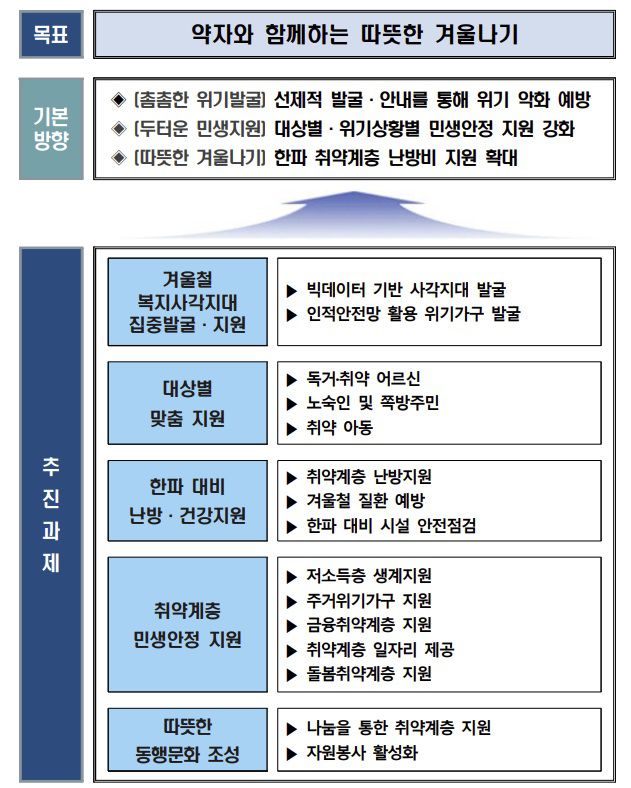 목표

약자와 함께하는 따뜻한 겨울나기

기본 방향

◈ [촘촘한 위기발굴] 선제적 발굴 · 안내를 통해 위기 악화 예방
◈ [두터운 민생지원] 대상별 · 위기상황별 민생안정 지원 강화
◈ [따뜻한 겨울나기] 한파 취약계층 난방비 지원 확대

추진과제

겨울철 복지사각지대 집중발굴 · 지원

▶ 빅데이터 기반 사각지대 발굴
▶ 인적안전망 활용 위기가구 발굴

대상별 맞춤 지원

▶ 독거·취약 어르신
▶ 노숙인 및 쪽방주민
▶ 취약 아동

한파 대비 난방 · 건강지원

▶ 취약계층 난방지원
▶ 겨울철 질환 예방
▶ 한파 대비 시설 안전점검

취약계층 민생안정 지원

▶ 저소득층 생계지원
▶ 주거위기가구 지원
▶ 금융취약계층 지원
▶ 취약계층 일자리 제공
▶ 돌봄취약계층 지원

따뜻한 동행문화 조성

▶ 나눔을 통한 취약계층 지원
▶ 자원봉사 활성화